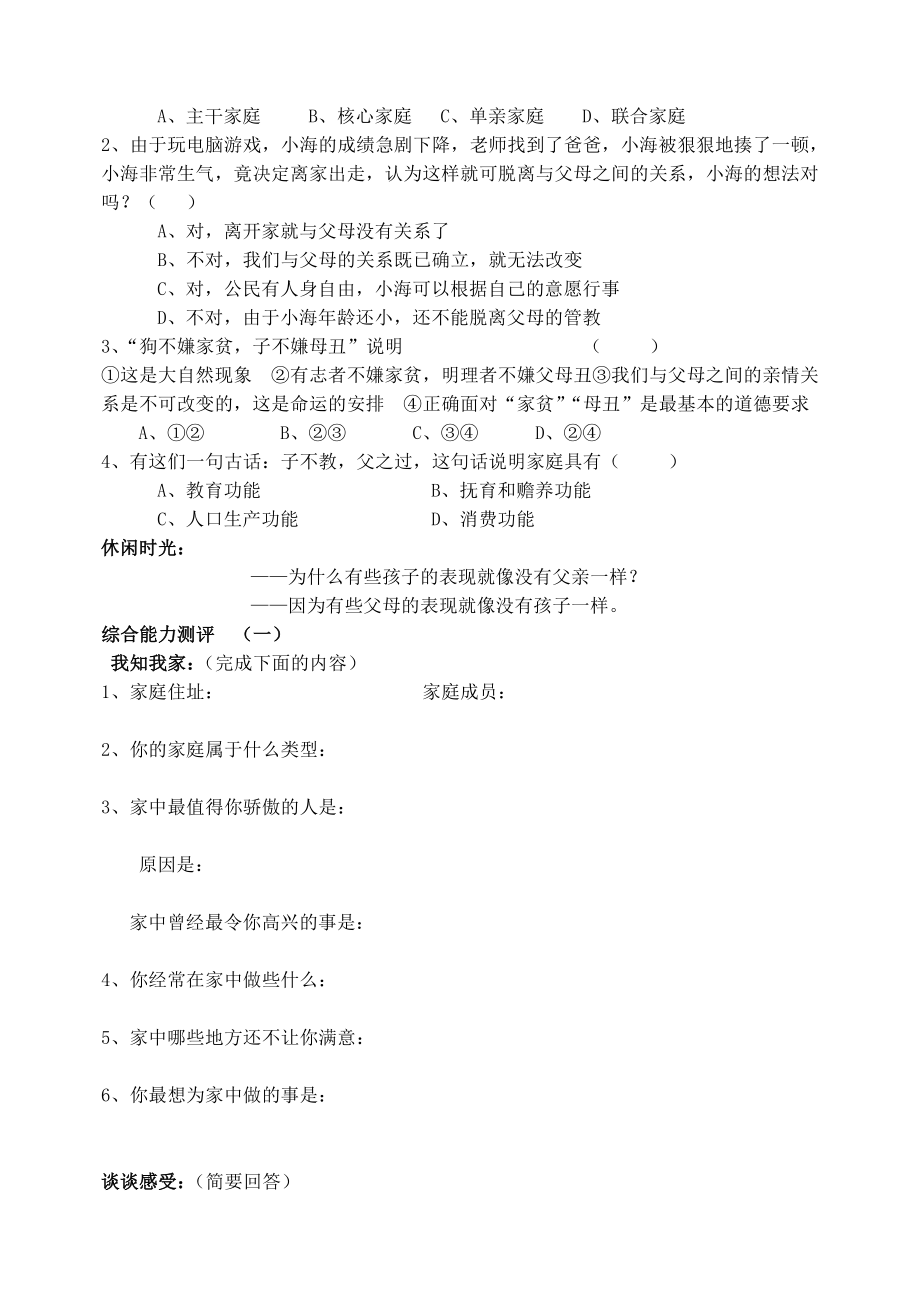 A、主干家庭　　B、核心家庭　　C、单亲家庭　　D、联合家庭

2、由于玩电脑游戏，小海的成绩急剧下降，老师找到了爸爸，小海被狠狠地揍了一顿，小海非常生气，竟决定离家出走，认为这样就可脱离与父母之间的关系，小海的想法对吗？（　　）

A、对，离开家就与父母没有关系了

B、不对，我们与父母的关系既已确立，就无法改变

C、对，公民有人身自由，小海可以根据自己的意愿行事

D、不对，由于小海年龄还小，还不能脱离父母的管教

3、“狗不嫌家贫，子不嫌母丑”说明　　　　（　　）

①这是大自然现象　②有志者不嫌家贫，明理者不嫌父母丑③我们与父母之间的亲情关系是不可改变的，这是命运的安排　④正确面对“家贫”“母丑”是最基本的道德要求

A、①②　　B、②③　　C、③④　　D、②④

4、有这们一句古话：子不教，父之过，这句话说明家庭具有（　　）

A、教育功能　　　　B、抚育和赡养功能

C、人口生产功能　　D、消费功能

休闲时光：

——为什么有些孩子的表现就像没有父亲一样？

——因为有些父母的表现就像没有孩子一样。

综合能力测评　（一）

我知我家：（完成下面的内容）

1、家庭住址：　　　　　　家庭成员：

2、你的家庭属于什么类型：

3、家中最值得你骄傲的人是：

原因是：

家中曾经最令你高兴的事是：

4、你经常在家中做些什么：

5、家中哪些地方还不让你满意：

6、你最想为家中做的事是：

谈谈感受：（简要回答）